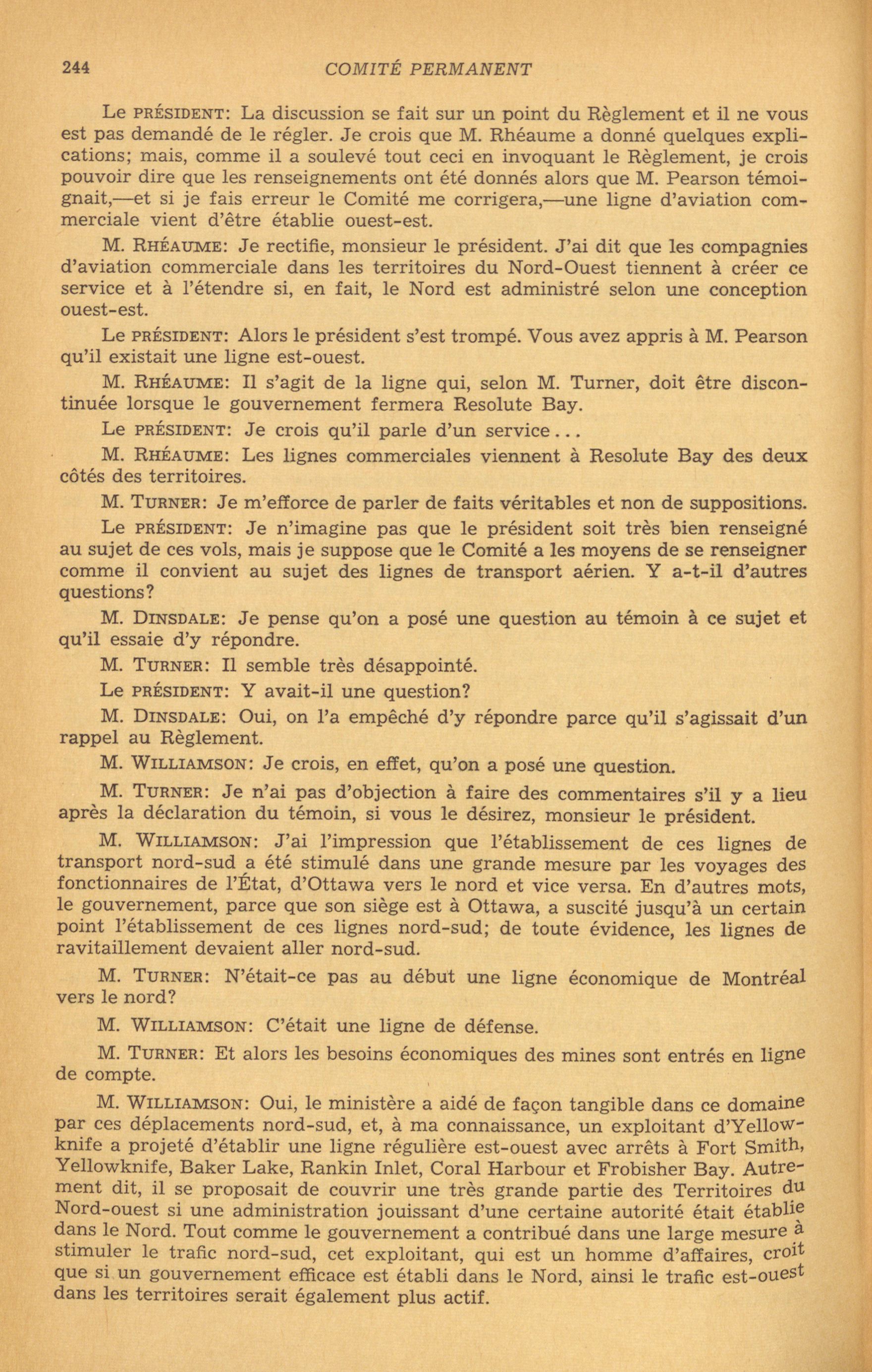 244 COMITÉ PERMANENT

Le PRÉSIDENT: La discussion se fait sur un point du Règlement et il ne vous est pas demandé de le régler. Je crois que M. Rhéaume a donné quelques explications; mais, comme il a soulevé tout ceci en invoquant le Règlement, je crois pouvoir dire que les renseignements ont été donnés alors que M. Pearson témoignait,—et si je fais erreur le Comité me corrigera,—une ligne d'aviation commerciale vient d'être établie ouest-est.

M. RHÉAUME: Je rectifie, monsieur le président. J'ai dit que les compagnies d'aviation commerciale dans les territoires du Nord-Ouest tiennent à créer ce service et à l'étendre si, en fait, le Nord est administré selon une conception ouest-est.

Le PRÉSIDENT: Alors le président s'est trompé. Vous avez appris à M. Pearson qu'il existait une ligne est-ouest.

M. RHÉAUME: Il s'agit de la ligne qui, selon M. Turner, doit être discontinuée lorsque le gouvernement fermera Resolute Bay.

Le PRÉSIDENT: Je crois qu'il parle d'un service...

M. RHÉAUME: Les lignes commerciales viennent à Resolute Bay des deux côtés des territoires.

M. TURNER: Je m'efforce de parler de faits véritables et non de suppositions.

Le PRÉSIDENT: Je n'imagine pas que le président soit très bien renseigné au sujet de ces vols, mais je suppose que le Comité a les moyens de se renseigner comme il convient au sujet des lignes de transport aérien. Y a-t-il d'autres questions?

M. DINSDALE: Je pense qu'on a posé une question au témoin à ce sujet et qu'il essaie d'y répondre.

M. TURNER: Il semble très désappointé.

Le PRÉSIDENT: Y avait-il une question?

M. DINSDALE: Oui, on l'a empêché d'y répondre parce qu'il s'agissait d'un rappel au Règlement.

M. WILLIAMSON: Je crois, en effet, qu'on a posé une question.

M. TURNER: Je n'ai pas d'objection à faire des commentaires s'il y a lieu après la déclaration du témoin, si vous le désirez, monsieur le président.

M. WILLIAMSON: J'ai l'impression que l'établissement de ces lignes de transport nord-sud a été stimulé dans une grande mesure par les voyages des fonctionnaires de l'État, d'Ottawa vers le nord et vice versa. En d'autres mots, le gouvernement, parce que son siège est à Ottawa, a suscité jusqu'à un certain point l'établissement de ces lignes nord-sud; de toute évidence, les lignes de ravitaillement devaient aller nord-sud.

M. TURNER: N'était-ce pas au début une ligne économique de Montréal vers le nord?

M. WILLIAMSON: C'était une ligne de défense.

M. TURNER: Et alors les besoins économiques des mines sont entrés en ligne de compte.

M. WILLIAMSON: Oui, le ministère a aidé de façon tangible dans ce domaine par ces déplacements nord-sud, et, à ma connaissance, un exploitant d'Yellowknife a projeté d'établir une ligne régulière est-ouest avec arrêts à Fort Smith, Yellowknife, Baker Lake, Rankin Inlet, Coral Harbour et Frobisher Bay. Autrement dit, il se proposait de couvrir une très grande partie des Territoires du Nord-ouest si une administration jouissant d'une certaine autorité était établie dans le Nord. Tout comme le gouvernement a contribué dans une large mesure à stimuler le trafic nord-sud, cet exploitant, qui est un homme d'affaires, croit que si un gouvernement efficace est établi dans le Nord, ainsi le trafic est-ouest dans les territoires serait également plus actif.